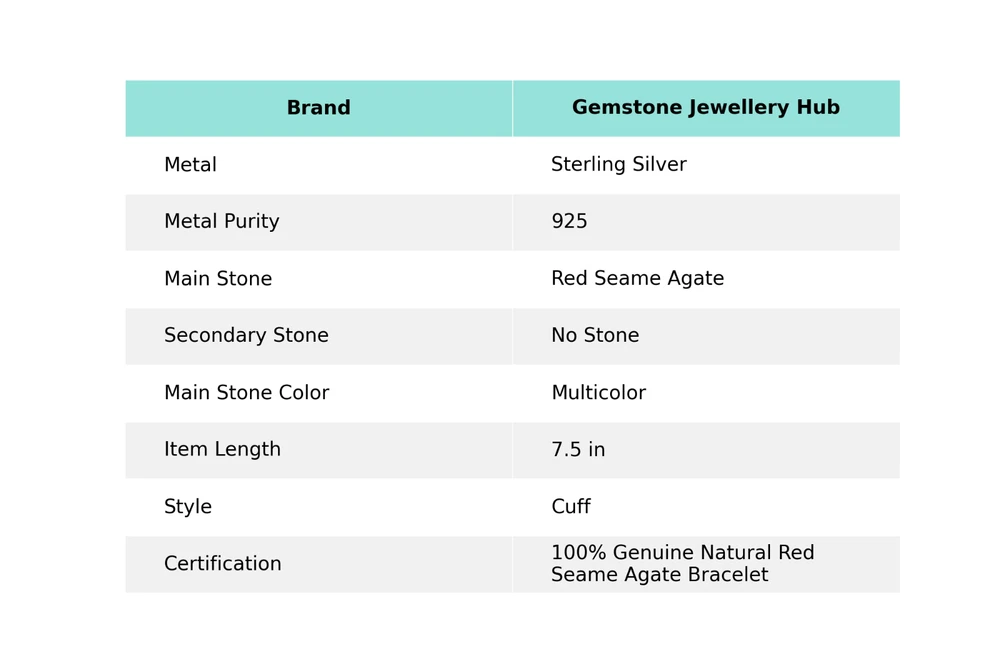 | Brand | Gemstone Jewellery Hub |
|---|---|
| Metal | Sterling Silver |
| Metal Purity | 925 |
| Main Stone | Red Seame Agate |
| Secondary Stone | No Stone |
| Main Stone Color | Multicolor |
| Item Length | 7.5 in |
| Style | Cuff |
| Certification | 100% Genuine Natural Red Seame Agate Bracelet |